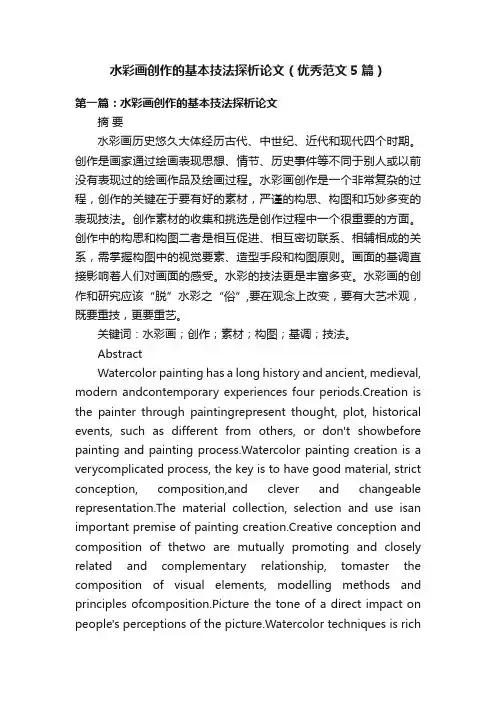 水彩画创作的基本技法探析论文（优秀范文5篇）

第一篇：水彩画创作的基本技法探析论文

摘 要

水彩画历史悠久大体经历古代、中世纪、近代和现代四个时期。创作是画家通过绘画表现思想、情节、历史事件等不同于别人或以前没有表现过的绘画作品及绘画过程。水彩画创作是一个非常复杂的过程，创作的关键在于要有好的素材，严谨的构思、构图和巧妙多变的表现技法。创作素材的收集和挑选是创作过程中一个很重要的方面。创作中的构思和构图二者是相互促进、相互密切联系、相辅相成的关系，需掌握构图中的视觉要素、造型手段和构图原则。画面的基调直接影响着人们对画面的感受。水彩的技法更是丰富多变。水彩画的创作和研究应该“脱”水彩之“俗”,要在观念上改变，要有大艺术观，既要重技，更要重艺。

关键词：水彩画；创作；素材；构图；基调；技法。

Abstract

Watercolor painting has a long history and ancient, medieval, modern andcontemporary experiences four periods.Creation is the painter through paintingrepresent thought, plot, historical events, such as different from others, or don't showbefore painting and painting process.Watercolor painting creation is a verycomplicated process, the key is to have good material, strict conception, composition,and clever and changeable representation.The material collection, selection and use isan important premise of painting creation.Creative conception and composition of thetwo are mutually promoting and closely related and complementary relationship, tomaster the composition of visual elements, modelling methods and principles ofcomposition.Picture the tone of a direct impact on people's perceptions of the picture.Watercolor techniques is rich